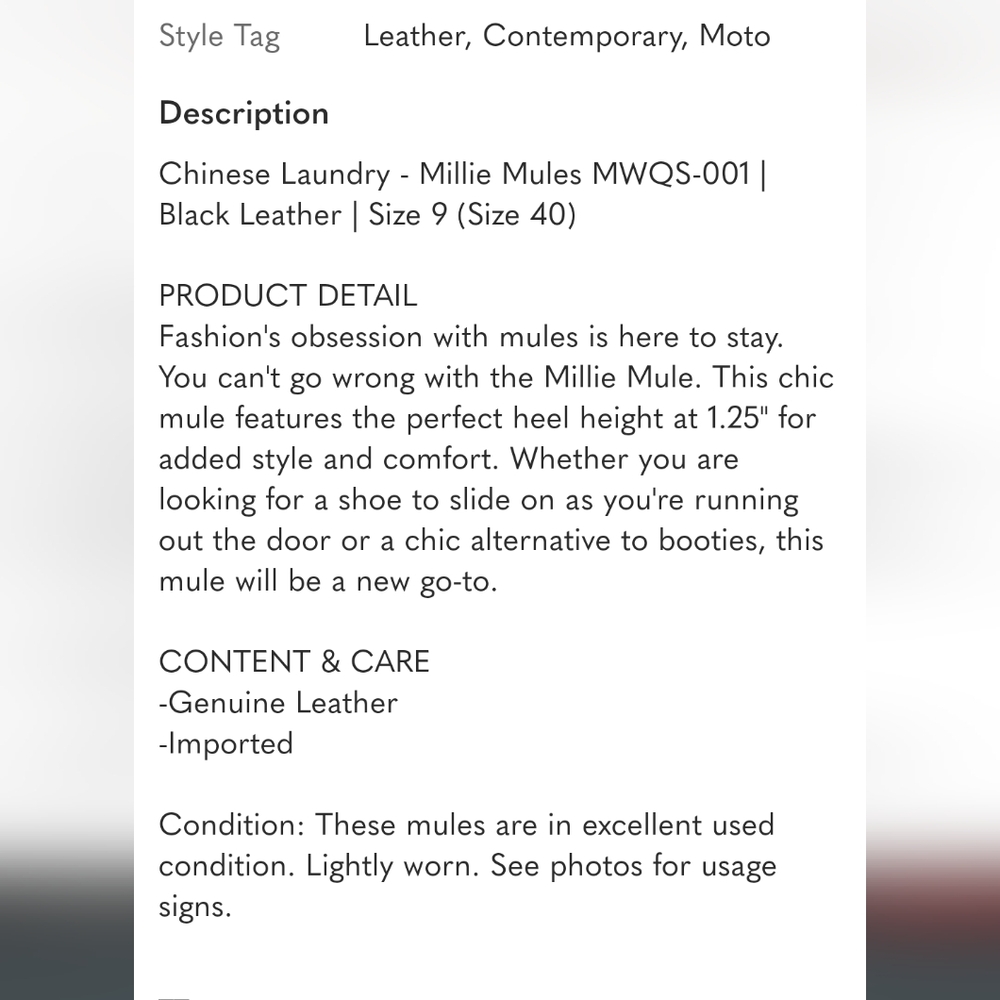 Style Tag Leather, Contemporary, Moto

Description

Chinese Laundry - Millie Mules MWQS-001 | Black Leather | Size 9 (Size 40)

PRODUCT DETAIL
Fashion's obsession with mules is here to stay. You can't go wrong with the Millie Mule. This chic mule features the perfect heel height at 1.25" for added style and comfort. Whether you are looking for a shoe to slide on as you're running out the door or a chic alternative to booties, this mule will be a new go-to.

CONTENT & CARE
-Genuine Leather
-Imported

Condition: These mules are in excellent used condition. Lightly worn. See photos for usage signs.